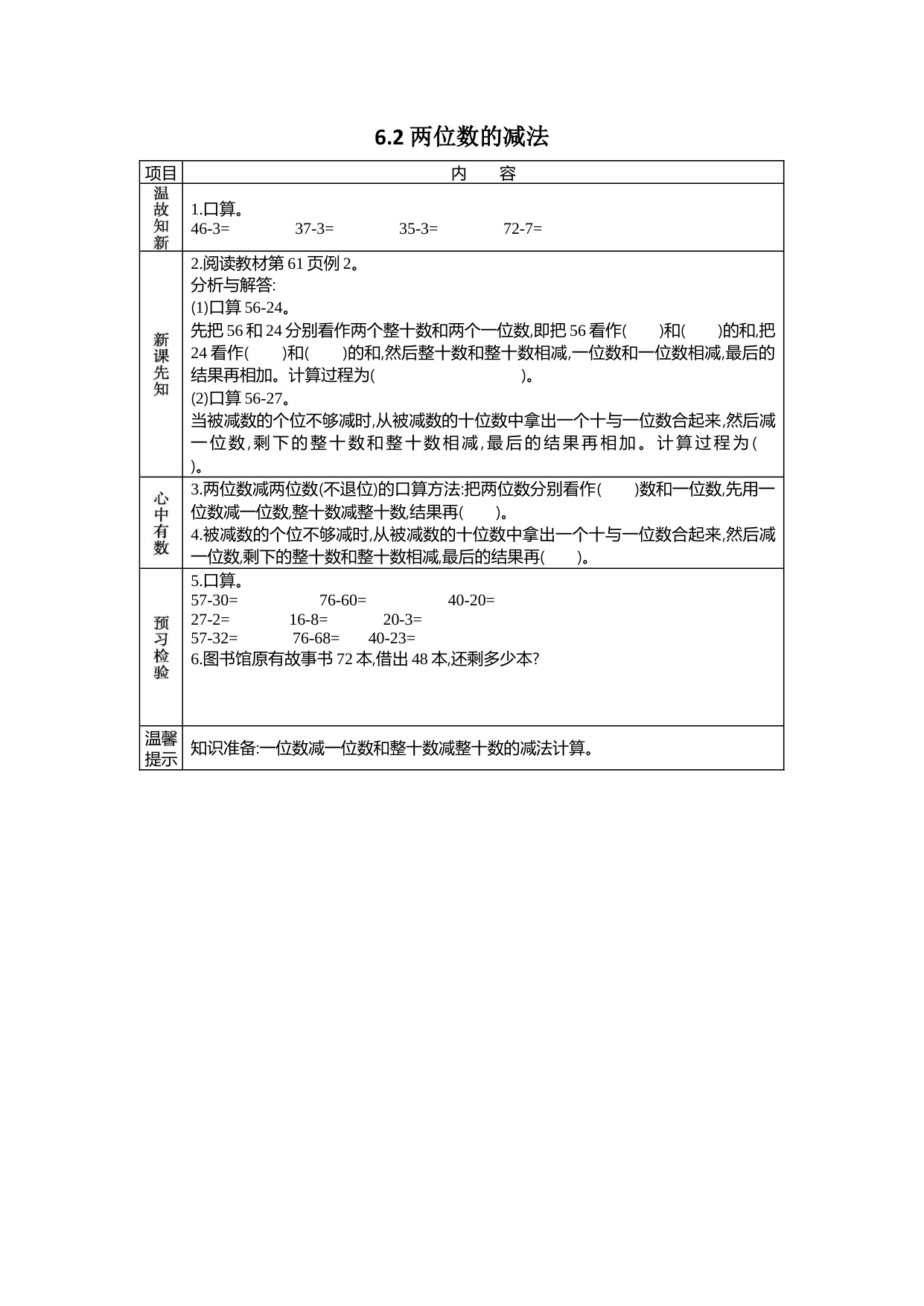 6.2 两位数的减法

| 项目 | 内　容 |
|---|---|
| 温故知新 | 1.口算。<br>46-3=　　37-3=　　35-3=　　72-7= |
| 新课先知 | 2.阅读教材第 61 页例 2。<br>分析与解答:<br>(1)口算 56-24。<br>先把 56 和 24 分别看作两个整十数和两个一位数,即把 56 看作(　　)和(　　)的和,把 24 看作(　　)和(　　)的和,然后整十数和整十数相减,一位数和一位数相减,最后的结果再相加。计算过程为(　　　　　　)。<br>(2)口算 56-27。<br>当被减数的个位不够减时,从被减数的十位数中拿出一个十与一位数合起来,然后减一位数,剩下的整十数和整十数相减,最后的结果再相加。计算过程为(　　)。 |
| 心中有数 | 3.两位数减两位数(不退位)的口算方法:把两位数分别看作(　　)数和一位数,先用一位数减一位数,整十数减整十数,结果再(　　)。<br>4.被减数的个位不够减时,从被减数的十位数中拿出一个十与一位数合起来,然后减一位数,剩下的整十数和整十数相减,最后的结果再(　　)。 |
| 预习检验 | 5.口算。<br>57-30=　　76-60=　　40-20=<br>27-2=　　16-8=　　20-3=<br>57-32=　　76-68=　　40-23=<br>6.图书馆原有故事书 72 本,借出 48 本,还剩多少本? |
| 温馨提示 | 知识准备:一位数减一位数和整十数减整十数的减法计算。 |